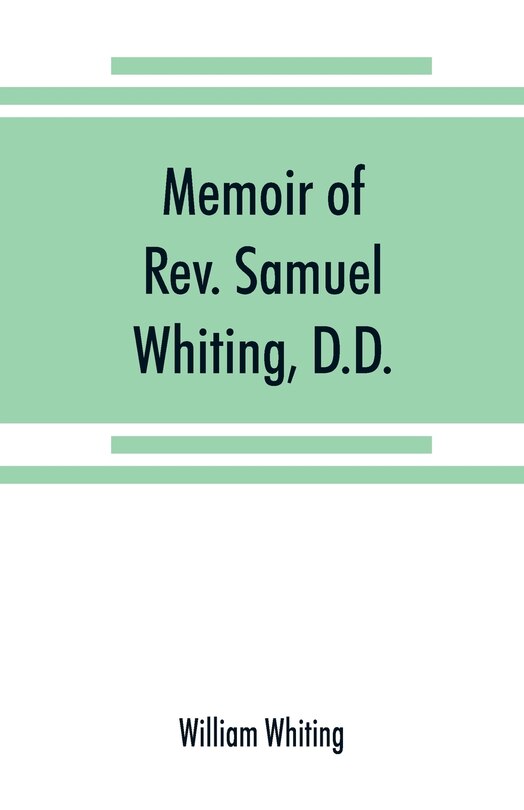 Memoir of Rev. Samuel Whiting, D.D.

William Whiting